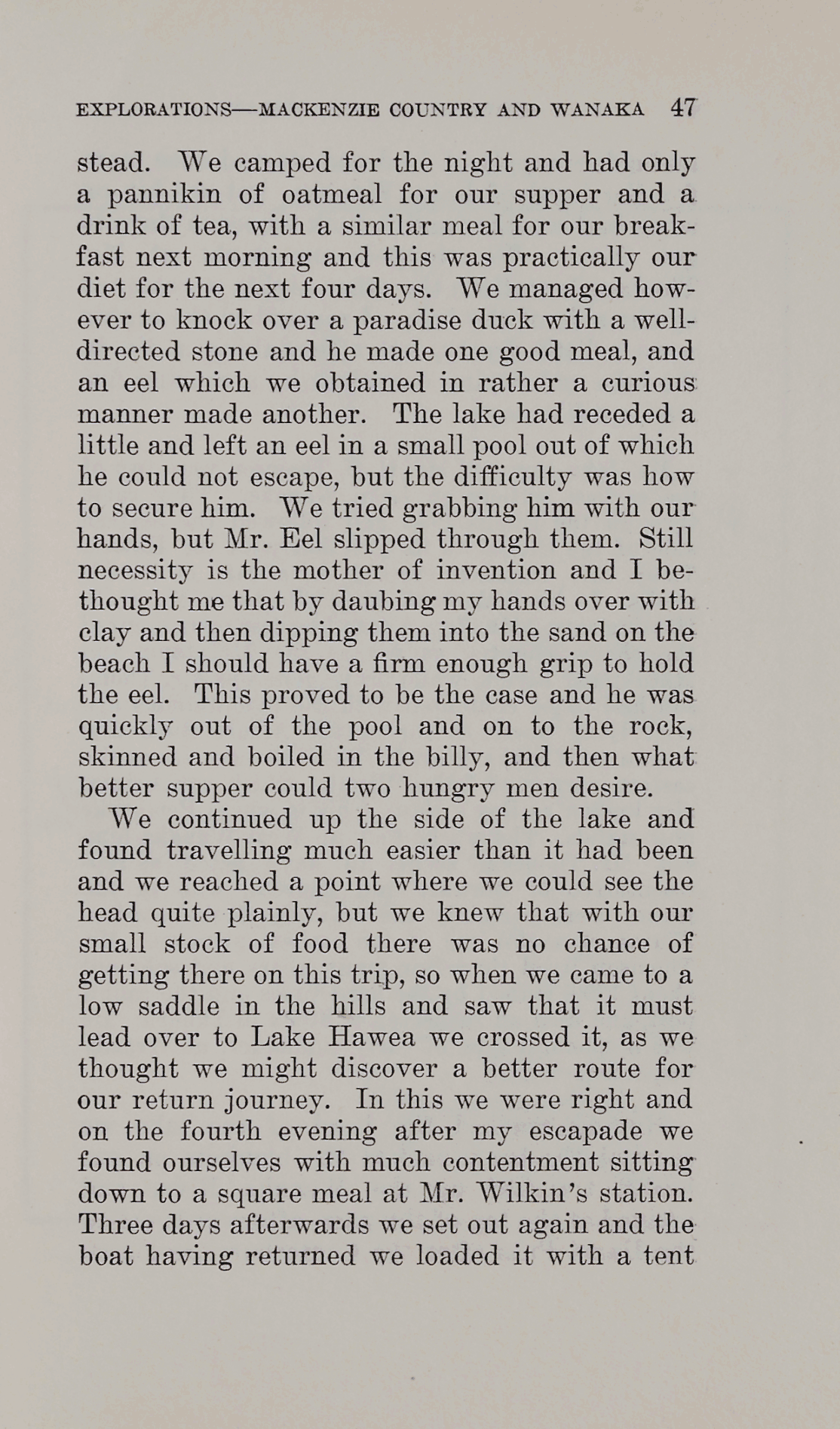 EXPLORATIONS—MACKENZIE COUNTRY AND WANAKA 47

stead. We camped for the night and had only a pannikin of oatmeal for our supper and a drink of tea, with a similar meal for our breakfast next morning and this was practically our diet for the next four days. We managed however to knock over a paradise duck with a well-directed stone and he made one good meal, and an eel which we obtained in rather a curious manner made another. The lake had receded a little and left an eel in a small pool out of which he could not escape, but the difficulty was how to secure him. We tried grabbing him with our hands, but Mr. Eel slipped through them. Still necessity is the mother of invention and I bethought me that by daubing my hands over with clay and then dipping them into the sand on the beach I should have a firm enough grip to hold the eel. This proved to be the case and he was quickly out of the pool and on to the rock, skinned and boiled in the billy, and then what better supper could two hungry men desire.

We continued up the side of the lake and found travelling much easier than it had been and we reached a point where we could see the head quite plainly, but we knew that with our small stock of food there was no chance of getting there on this trip, so when we came to a low saddle in the hills and saw that it must lead over to Lake Hawea we crossed it, as we thought we might discover a better route for our return journey. In this we were right and on the fourth evening after my escapade we found ourselves with much contentment sitting down to a square meal at Mr. Wilkin's station. Three days afterwards we set out again and the boat having returned we loaded it with a tent